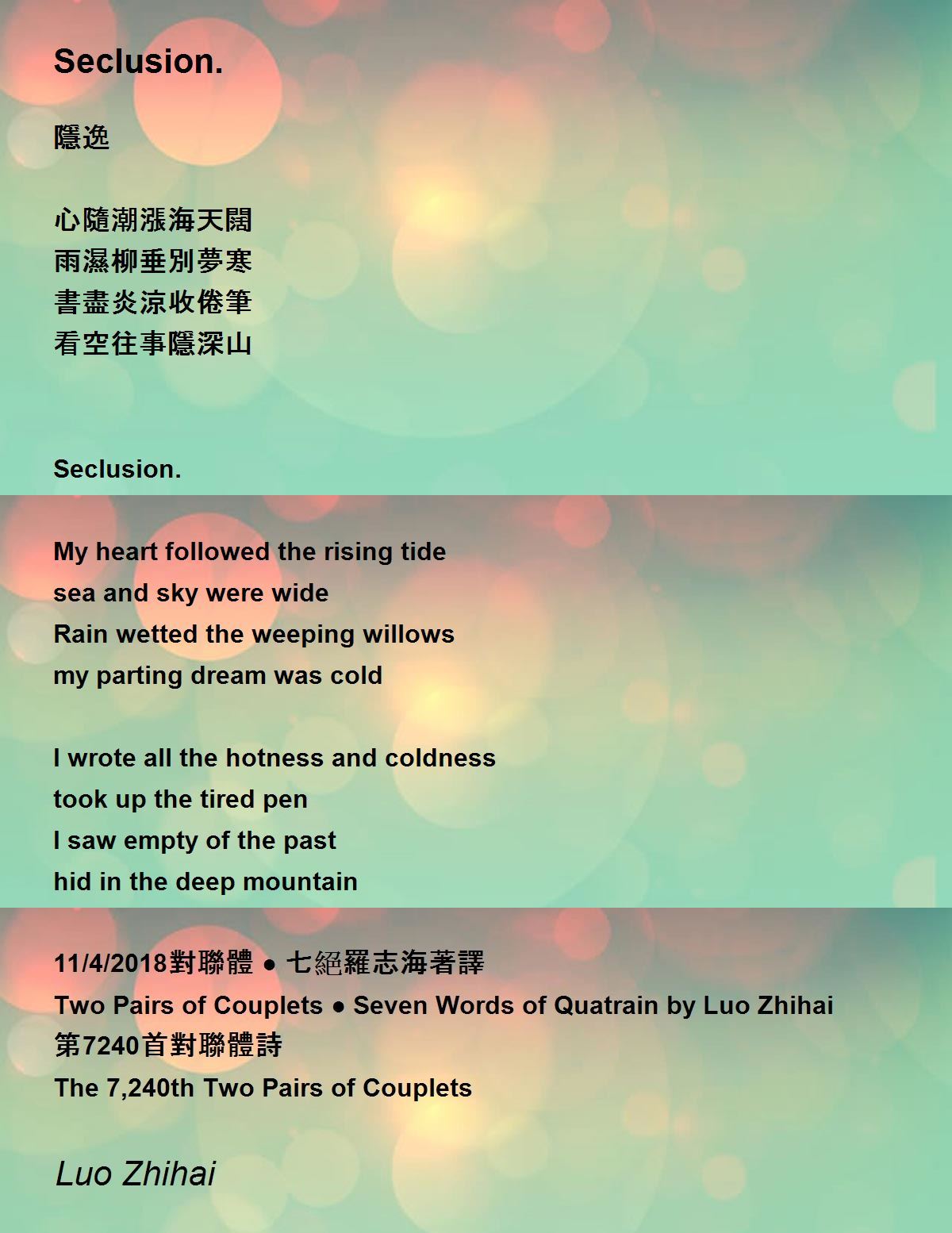 Seclusion.

隱逸

心隨潮漲海天闊
雨濕柳垂別夢寒
書盡炎涼收倦筆
看空往事隱深山

Seclusion.

My heart followed the rising tide
sea and sky were wide
Rain wetted the weeping willows
my parting dream was cold

I wrote all the hotness and coldness
took up the tired pen
I saw empty of the past
hid in the deep mountain

11/4/2018對聯體 ● 七絕羅志海著譯
Two Pairs of Couplets ● Seven Words of Quatrain by Luo Zhihai
第7240首對聯體詩
The 7,240th Two Pairs of Couplets

Luo Zhihai